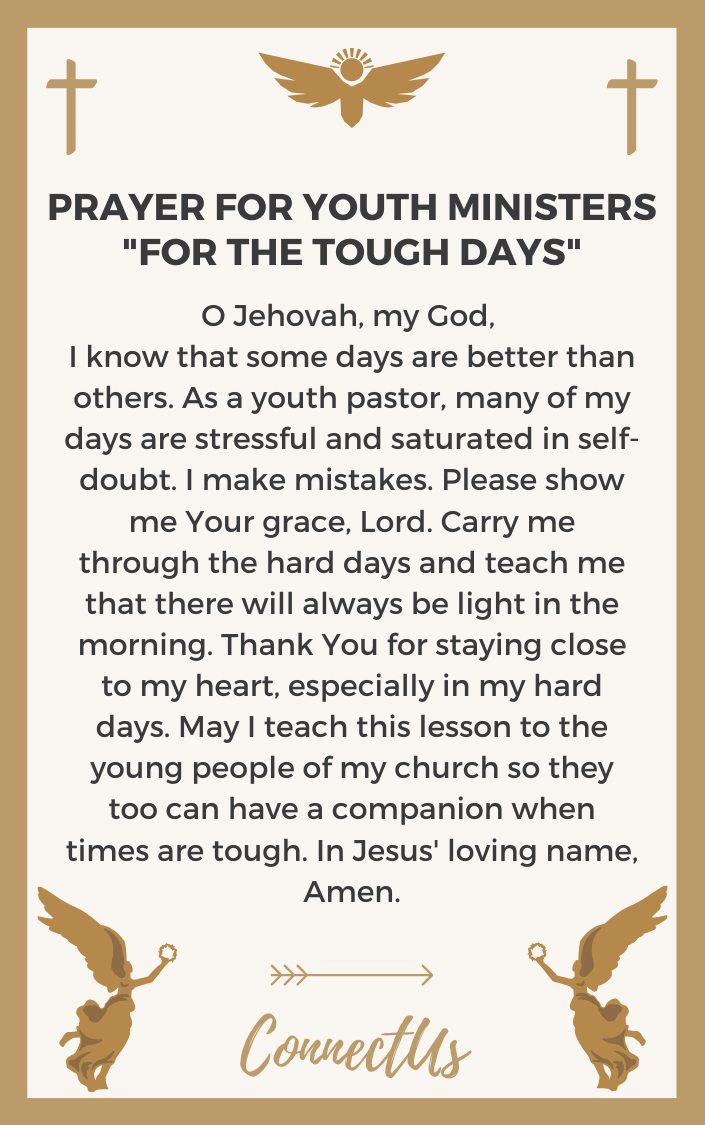 PRAYER FOR YOUTH MINISTERS "FOR THE TOUGH DAYS"

O Jehovah, my God,
I know that some days are better than others. As a youth pastor, many of my days are stressful and saturated in self-doubt. I make mistakes. Please show me Your grace, Lord. Carry me through the hard days and teach me that there will always be light in the morning. Thank You for staying close to my heart, especially in my hard days. May I teach this lesson to the young people of my church so they too can have a companion when times are tough. In Jesus' loving name, Amen.

ConnectUs